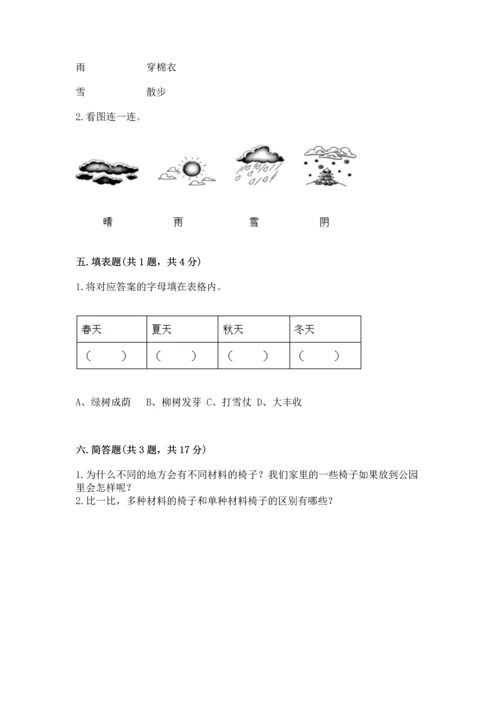 雨　　　　穿棉衣

雪　　　　散步

2. 看图连一连。

晴　　　　雨　　　　雪　　　　阴

五. 填表题(共 1 题，共 4 分)

1. 将对应答案的字母填在表格内。

| 春天 | 夏天 | 秋天 | 冬天 |
|---|---|---|---|
| (　　) | (　　) | (　　) | (　　) |

A、绿树成荫　B、柳树发芽 C、打雪仗 D、大丰收

六. 简答题(共 3 题，共 17 分)

1. 为什么不同的地方会有不同材料的椅子？我们家里的一些椅子如果放到公园里会怎样呢？
2. 比一比，多种材料的椅子和单种材料椅子的区别有哪些？